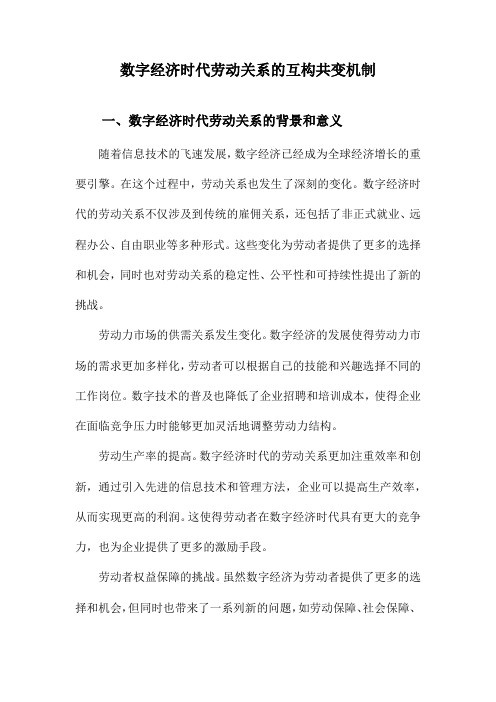 数字经济时代劳动关系的互构共变机制

一、数字经济时代劳动关系的背景和意义

随着信息技术的飞速发展，数字经济已经成为全球经济增长的重要引擎。在这个过程中，劳动关系也发生了深刻的变化。数字经济时代的劳动关系不仅涉及到传统的雇佣关系，还包括了非正式就业、远程办公、自由职业等多种形式。这些变化为劳动者提供了更多的选择和机会，同时也对劳动关系的稳定性、公平性和可持续性提出了新的挑战。

劳动力市场的供需关系发生变化。数字经济的发展使得劳动力市场的需求更加多样化，劳动者可以根据自己的技能和兴趣选择不同的工作岗位。数字技术的普及也降低了企业招聘和培训成本，使得企业在面临竞争压力时能够更加灵活地调整劳动力结构。

劳动生产率的提高。数字经济时代的劳动关系更加注重效率和创新，通过引入先进的信息技术和管理方法，企业可以提高生产效率，从而实现更高的利润。这使得劳动者在数字经济时代具有更大的竞争力，也为企业提供了更多的激励手段。

劳动者权益保障的挑战。虽然数字经济为劳动者提供了更多的选择和机会，但同时也带来了一系列新的问题，如劳动保障、社会保障、